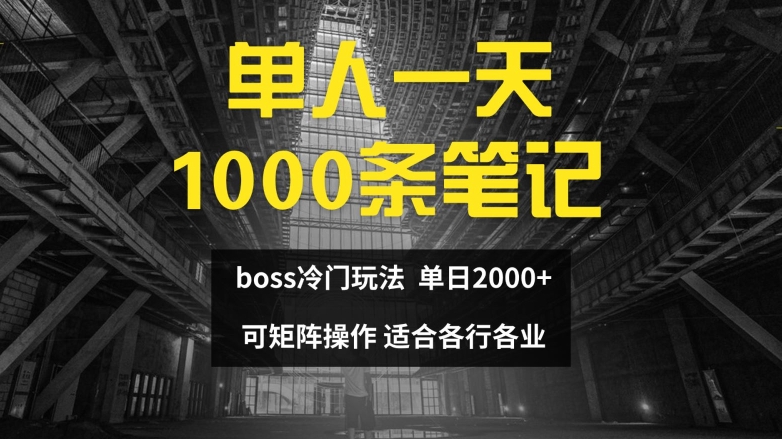 单人一天
1000条笔记

boss冷门玩法 单日2000+

可矩阵操作 适合各行各业